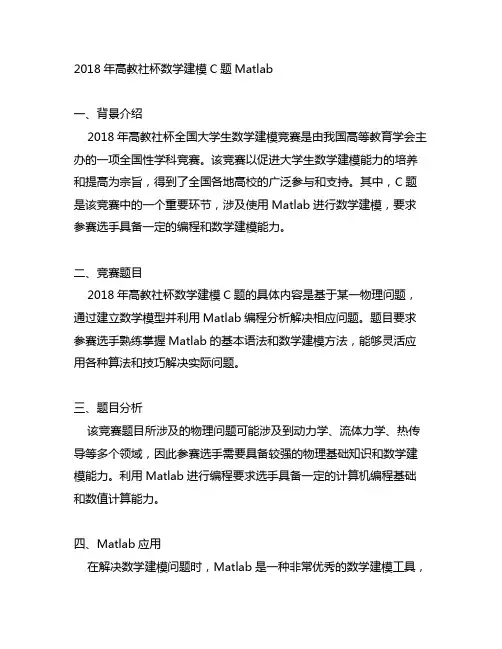 2018 年高教社杯数学建模 C 题 Matlab

一、背景介绍

2018 年高教社杯全国大学生数学建模竞赛是由我国高等教育学会主办的一项全国性学科竞赛。该竞赛以促进大学生数学建模能力的培养和提高为宗旨，得到了全国各地高校的广泛参与和支持。其中，C 题是该竞赛中的一个重要环节，涉及使用 Matlab 进行数学建模，要求参赛选手具备一定的编程和数学建模能力。

二、竞赛题目

2018 年高教社杯数学建模 C 题的具体内容是基于某一物理问题，通过建立数学模型并利用 Matlab 编程分析解决相应问题。题目要求参赛选手熟练掌握 Matlab 的基本语法和数学建模方法，能够灵活应用各种算法和技巧解决实际问题。

三、题目分析

该竞赛题目所涉及的物理问题可能涉及到动力学、流体力学、热传导等多个领域，因此参赛选手需要具备较强的物理基础知识和数学建模能力。利用 Matlab 进行编程要求选手具备一定的计算机编程基础和数值计算能力。

四、Matlab 应用

在解决数学建模问题时，Matlab 是一种非常优秀的数学建模工具，